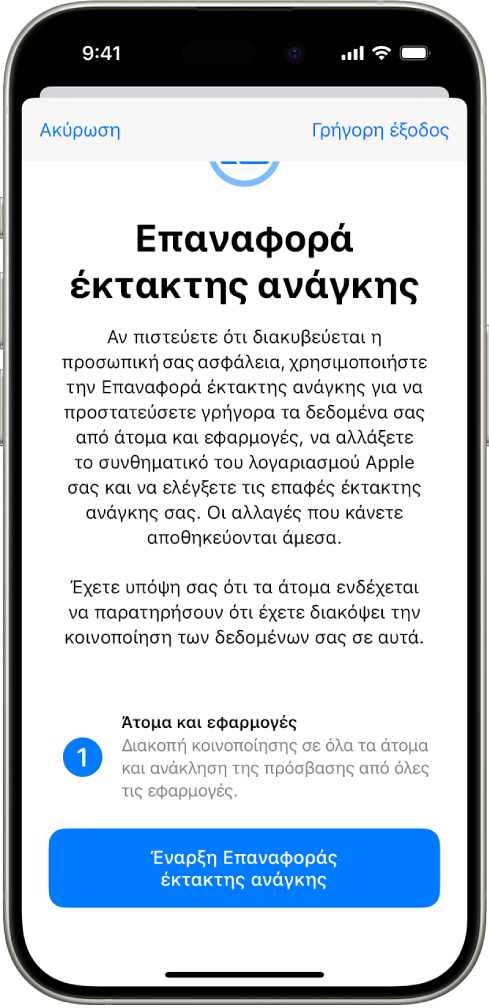 9:41

Ακύρωση

Γρήγορη έξοδος

Επαναφορά έκτακτης ανάγκης

Αν πιστεύετε ότι διακυβεύεται η προσωπική σας ασφάλεια, χρησιμοποιήστε την Επαναφορά έκτακτης ανάγκης για να προστατεύσετε γρήγορα τα δεδομένα σας από άτομα και εφαρμογές, να αλλάξετε το συνθηματικό του λογαριασμού Apple σας και να ελέγξετε τις επαφές έκτακτης ανάγκης σας. Οι αλλαγές που κάνετε αποθηκεύονται άμεσα.

Έχετε υπόψη σας ότι τα άτομα ενδέχεται να παρατηρήσουν ότι έχετε διακόψει την κοινοποίηση των δεδομένων σας σε αυτά.

1

Άτομα και εφαρμογές

Διακοπή κοινοποίησης σε όλα τα άτομα και ανάκληση της πρόσβασης από όλες τις εφαρμογές.

Έναρξη Επαναφοράς έκτακτης ανάγκης